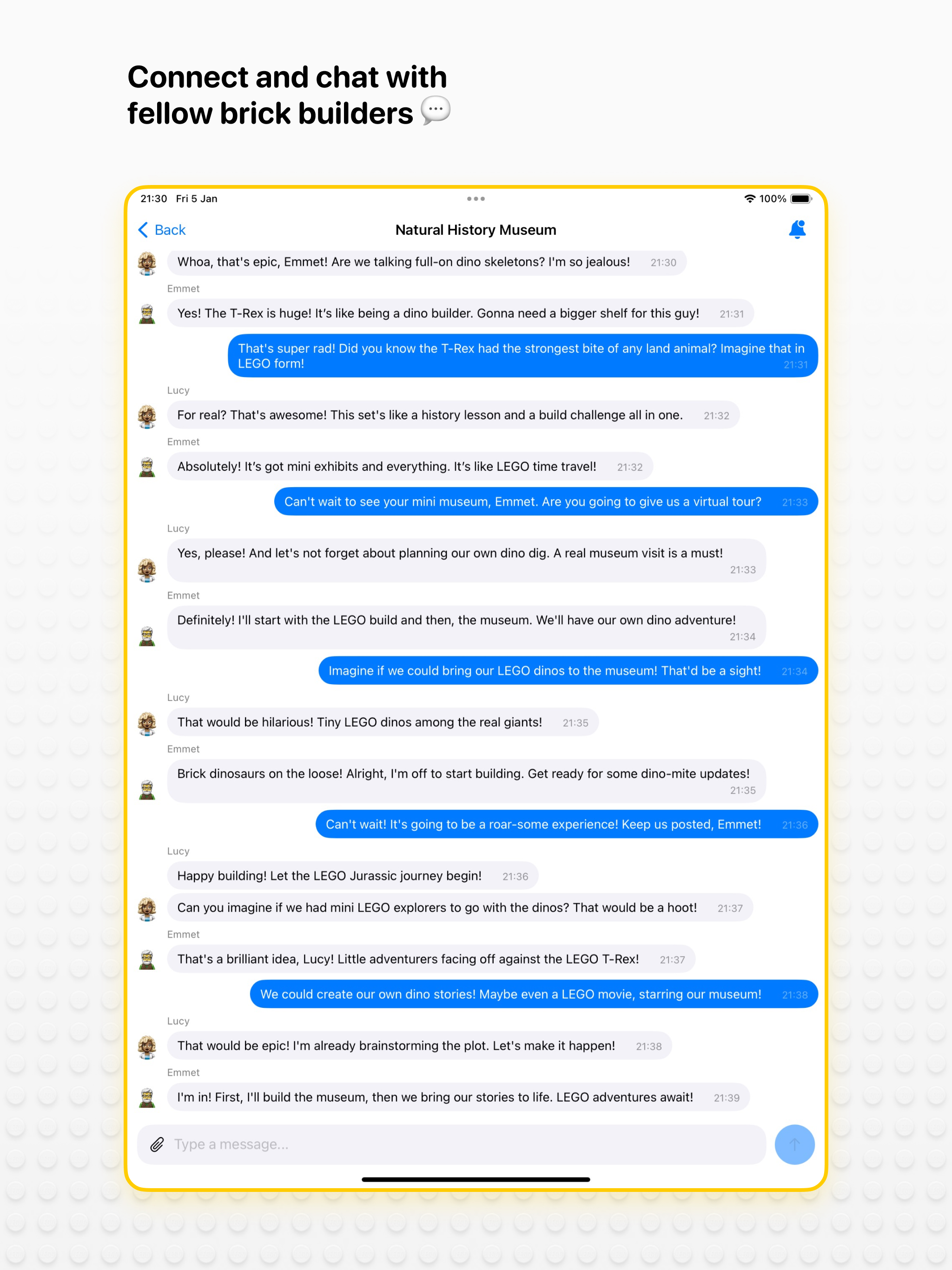 Connect and chat with fellow brick builders 💬

21:30 Fri 5 Jan

100%

Back

Natural History Museum

Whoa, that's epic, Emmet! Are we talking full-on dino skeletons? I'm so jealous! 21:30

Emmet

Yes! The T-Rex is huge! It's like being a dino builder. Gonna need a bigger shelf for this guy! 21:31

That's super rad! Did you know the T-Rex had the strongest bite of any land animal? Imagine that in LEGO form! 21:31

Lucy

For real? That's awesome! This set's like a history lesson and a build challenge all in one. 21:32

Emmet

Absolutely! It's got mini exhibits and everything. It's like LEGO time travel! 21:32

Can't wait to see your mini museum, Emmet. Are you going to give us a virtual tour? 21:33

Lucy

Yes, please! And let's not forget about planning our own dino dig. A real museum visit is a must! 21:33

Emmet

Definitely! I'll start with the LEGO build and then, the museum. We'll have our own dino adventure! 21:34

Imagine if we could bring our LEGO dinos to the museum! That'd be a sight! 21:34

Lucy

That would be hilarious! Tiny LEGO dinos among the real giants! 21:35

Emmet

Brick dinosaurs on the loose! Alright, I'm off to start building. Get ready for some dino-mite updates! 21:35

Can't wait! It's going to be a roar-some experience! Keep us posted, Emmet! 21:36

Lucy

Happy building! Let the LEGO Jurassic journey begin! 21:36

Can you imagine if we had mini LEGO explorers to go with the dinos? That would be a hoot! 21:37

Emmet

That's a brilliant idea, Lucy! Little adventurers facing off against the LEGO T-Rex! 21:37

We could create our own dino stories! Maybe even a LEGO movie, starring our museum! 21:38

Lucy

That would be epic! I'm already brainstorming the plot. Let's make it happen! 21:38

Emmet

I'm in! First, I'll build the museum, then we bring our stories to life. LEGO adventures await! 21:39

Type a message...